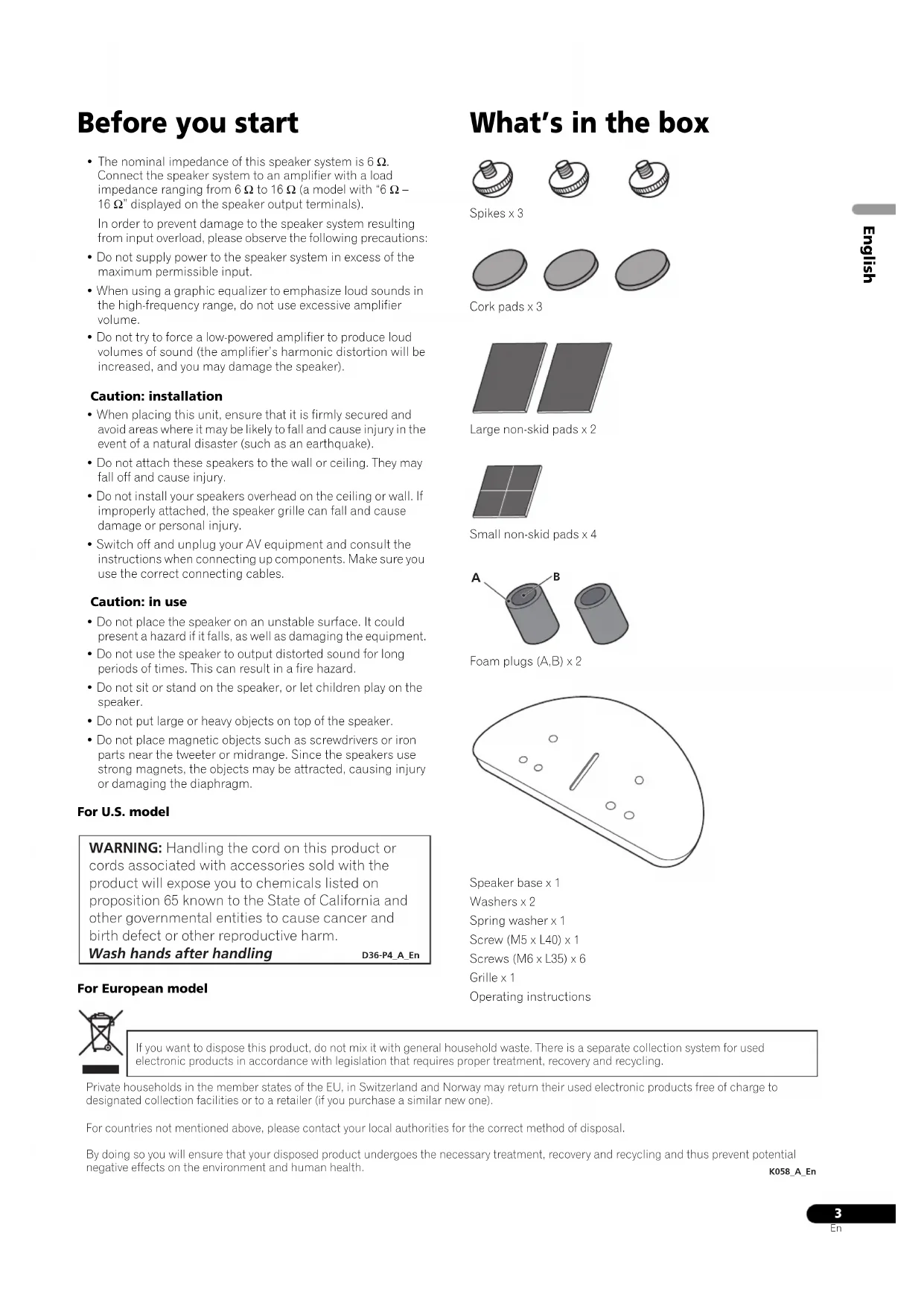 Before you start

• The nominal impedance of this speaker system is 6 Ω. Connect the speaker system to an amplifier with a load impedance ranging from 6 Ω to 16 Ω (a model with "6 Ω – 16 Ω" displayed on the speaker output terminals).

In order to prevent damage to the speaker system resulting from input overload, please observe the following precautions:

• Do not supply power to the speaker system in excess of the maximum permissible input.

• When using a graphic equalizer to emphasize loud sounds in the high-frequency range, do not use excessive amplifier volume.

• Do not try to force a low-powered amplifier to produce loud volumes of sound (the amplifier's harmonic distortion will be increased, and you may damage the speaker).

Caution: installation

• When placing this unit, ensure that it is firmly secured and avoid areas where it may be likely to fall and cause injury in the event of a natural disaster (such as an earthquake).

• Do not attach these speakers to the wall or ceiling. They may fall off and cause injury.

• Do not install your speakers overhead on the ceiling or wall. If improperly attached, the speaker grille can fall and cause damage or personal injury.

• Switch off and unplug your AV equipment and consult the instructions when connecting up components. Make sure you use the correct connecting cables.

Caution: in use

• Do not place the speaker on an unstable surface. It could present a hazard if it falls, as well as damaging the equipment.

• Do not use the speaker to output distorted sound for long periods of times. This can result in a fire hazard.

• Do not sit or stand on the speaker, or let children play on the speaker.

• Do not put large or heavy objects on top of the speaker.

• Do not place magnetic objects such as screwdrivers or iron parts near the tweeter or midrange. Since the speakers use strong magnets, the objects may be attracted, causing injury or damaging the diaphragm.

For U.S. model

WARNING: Handling the cord on this product or cords associated with accessories sold with the product will expose you to chemicals listed on proposition 65 known to the State of California and other governmental entities to cause cancer and birth defect or other reproductive harm.
Wash hands after handling D36-P4_A_En

For European model

What's in the box

Spikes x 3

Cork pads x 3

Large non-skid pads x 2

Small non-skid pads x 4

A B

Foam plugs (A,B) x 2

Speaker base x 1
Washers x 2
Spring washer x 1
Screw (M5 x L40) x 1
Screws (M6 x L35) x 6
Grille x 1
Operating instructions

English

If you want to dispose this product, do not mix it with general household waste. There is a separate collection system for used electronic products in accordance with legislation that requires proper treatment, recovery and recycling.

Private households in the member states of the EU, in Switzerland and Norway may return their used electronic products free of charge to designated collection facilities or to a retailer (if you purchase a similar new one).

For countries not mentioned above, please contact your local authorities for the correct method of disposal.

By doing so you will ensure that your disposed product undergoes the necessary treatment, recovery and recycling and thus prevent potential negative effects on the environment and human health.
K058_A_En

3
En